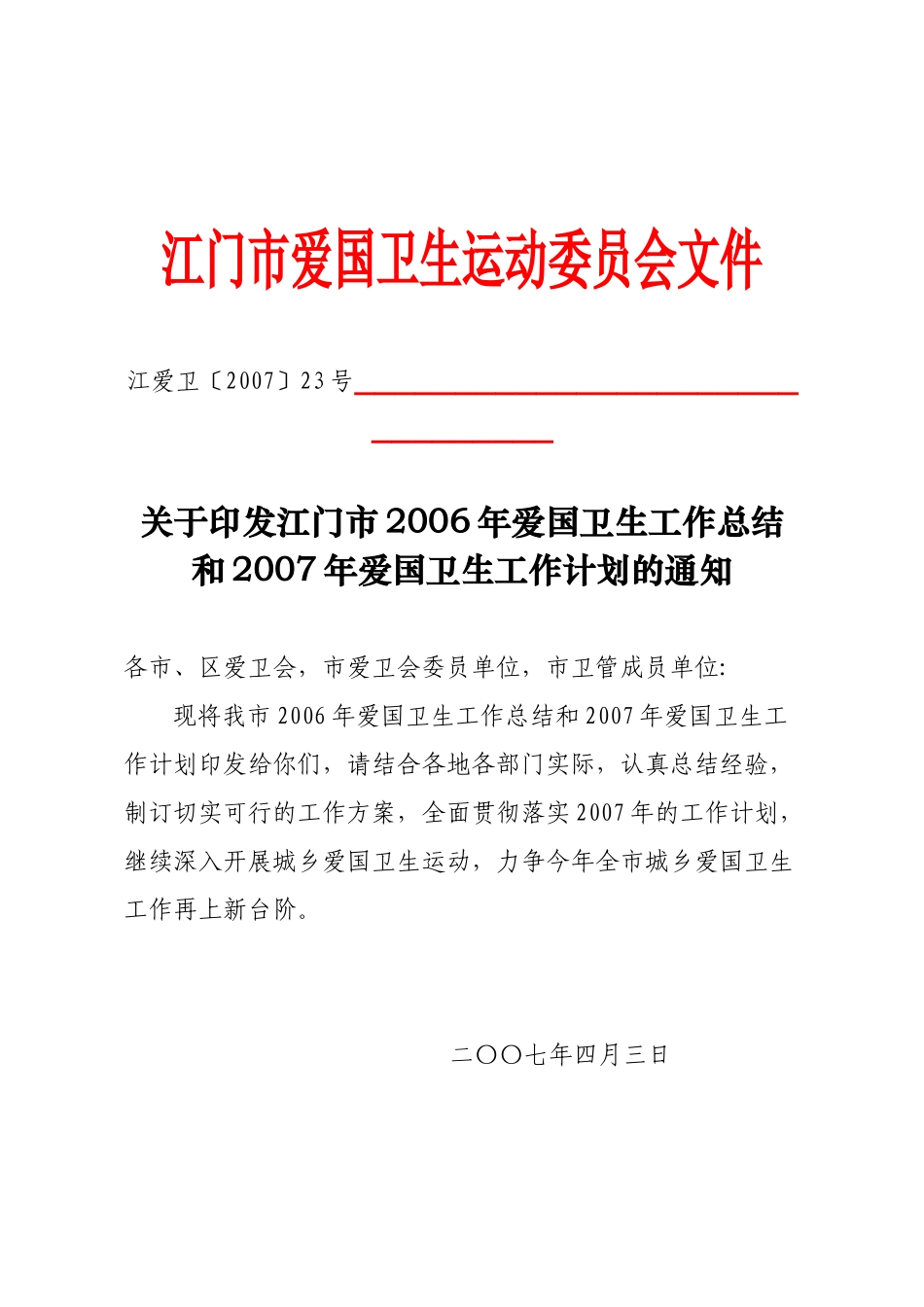 江门市爱国卫生运动委员会文件

江爱卫〔2007〕23号

关于印发江门市2006年爱国卫生工作总结和2007年爱国卫生工作计划的通知

各市、区爱卫会，市爱卫会委员单位，市卫管成员单位:

现将我市2006年爱国卫生工作总结和2007年爱国卫生工作计划印发给你们，请结合各地各部门实际，认真总结经验，制订切实可行的工作方案，全面贯彻落实2007年的工作计划，继续深入开展城乡爱国卫生运动，力争今年全市城乡爱国卫生工作再上新台阶。

二〇〇七年四月三日